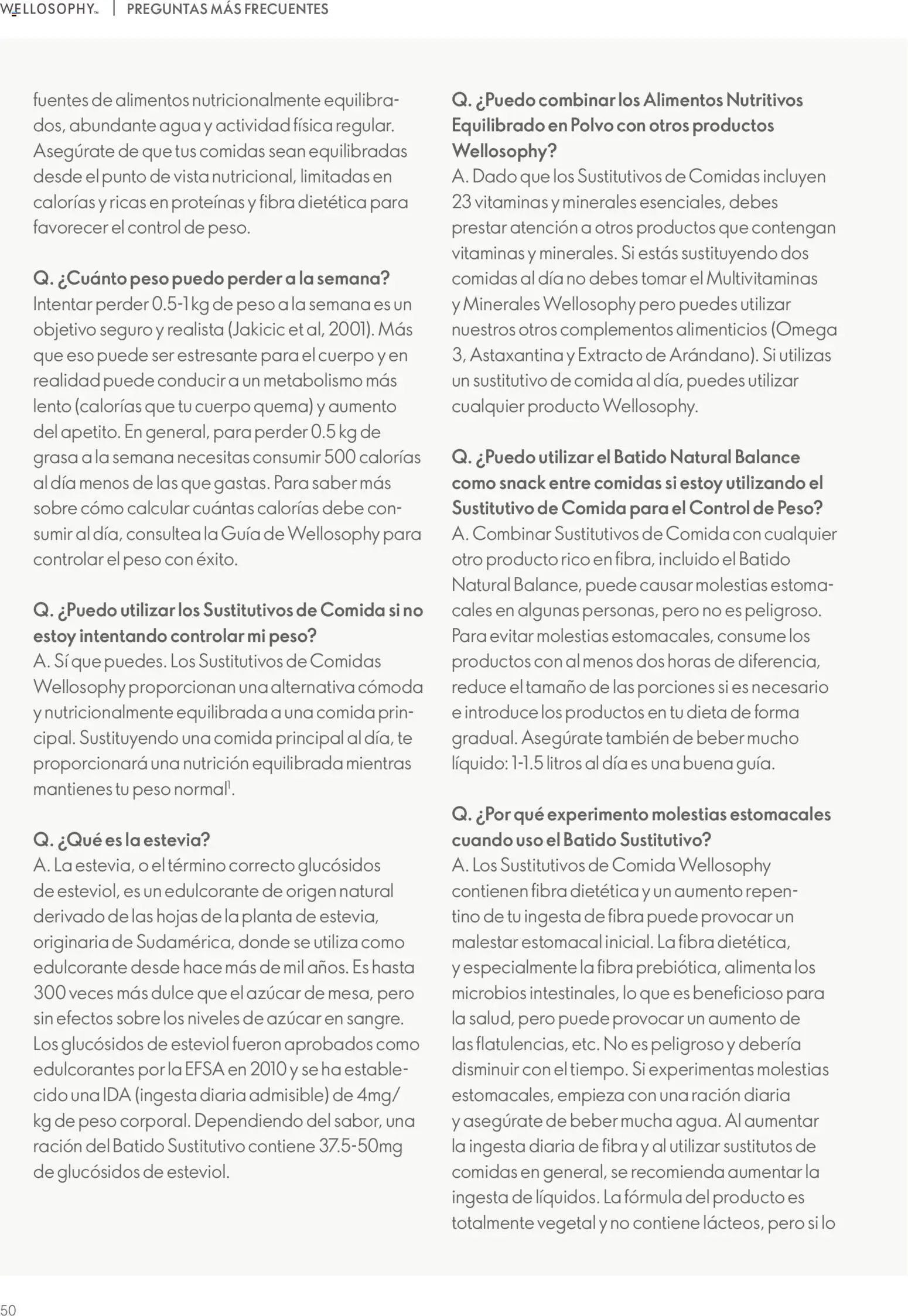 WELLOSOPHY™ | PREGUNTAS MÁS FRECUENTES

fuentes de alimentos nutricionalmente equilibrados, abundante agua y actividad física regular. Asegúrate de que tus comidas sean equilibradas desde el punto de vista nutricional, limitadas en calorías y ricas en proteínas y fibra dietética para favorecer el control de peso.

Q. ¿Cuánto peso puedo perder a la semana?
Intentar perder 0.5-1 kg de peso a la semana es un objetivo seguro y realista (Jakicic et al, 2001). Más que eso puede ser estresante para el cuerpo y en realidad puede conducir a un metabolismo más lento (calorías que tu cuerpo quema) y aumento del apetito. En general, para perder 0.5 kg de grasa a la semana necesitas consumir 500 calorías al día menos de las que gastas. Para saber más sobre cómo calcular cuántas calorías debe consumir al día, consultea la Guía de Wellosophy para controlar el peso con éxito.

Q. ¿Puedo utilizar los Sustitutivos de Comida si no estoy intentando controlar mi peso?
A. Sí que puedes. Los Sustitutivos de Comidas Wellosophy proporcionan una alternativa cómoda y nutricionalmente equilibrada a una comida principal. Sustituyendo una comida principal al día, te proporcionará una nutrición equilibrada mientras mantienes tu peso normal$^1$.

Q. ¿Qué es la estevia?
A. La estevia, o el término correcto glucósidos de esteviol, es un edulcorante de origen natural derivado de las hojas de la planta de estevia, originaria de Sudamérica, donde se utiliza como edulcorante desde hace más de mil años. Es hasta 300 veces más dulce que el azúcar de mesa, pero sin efectos sobre los niveles de azúcar en sangre. Los glucósidos de esteviol fueron aprobados como edulcorantes por la EFSA en 2010 y se ha establecido una IDA (ingesta diaria admisible) de 4mg/kg de peso corporal. Dependiendo del sabor, una ración del Batido Sustitutivo contiene 37.5-50mg de glucósidos de esteviol.

Q. ¿Puedo combinar los Alimentos Nutritivos Equilibrado en Polvo con otros productos Wellosophy?
A. Dado que los Sustitutivos de Comidas incluyen 23 vitaminas y minerales esenciales, debes prestar atención a otros productos que contengan vitaminas y minerales. Si estás sustituyendo dos comidas al día no debes tomar el Multivitaminas y Minerales Wellosophy pero puedes utilizar nuestros otros complementos alimenticios (Omega 3, Astaxantina y Extracto de Arándano). Si utilizas un sustitutivo de comida al día, puedes utilizar cualquier producto Wellosophy.

Q. ¿Puedo utilizar el Batido Natural Balance como snack entre comidas si estoy utilizando el Sustitutivo de Comida para el Control de Peso?
A. Combinar Sustitutivos de Comida con cualquier otro producto rico en fibra, incluido el Batido Natural Balance, puede causar molestias estomacales en algunas personas, pero no es peligroso. Para evitar molestias estomacales, consume los productos con al menos dos horas de diferencia, reduce el tamaño de las porciones si es necesario e introduce los productos en tu dieta de forma gradual. Asegúrate también de beber mucho líquido: 1-1.5 litros al día es una buena guía.

Q. ¿Por qué experimento molestias estomacales cuando uso el Batido Sustitutivo?
A. Los Sustitutivos de Comida Wellosophy contienen fibra dietética y un aumento repentino de tu ingesta de fibra puede provocar un malestar estomacal inicial. La fibra dietética, y especialmente la fibra prebiótica, alimenta los microbios intestinales, lo que es beneficioso para la salud, pero puede provocar un aumento de las flatulencias, etc. No es peligroso y debería disminuir con el tiempo. Si experimentas molestias estomacales, empieza con una ración diaria y asegúrate de beber mucha agua. Al aumentar la ingesta diaria de fibra y al utilizar sustitutos de comidas en general, se recomienda aumentar la ingesta de líquidos. La fórmula del producto es totalmente vegetal y no contiene lácteos, pero si lo

50